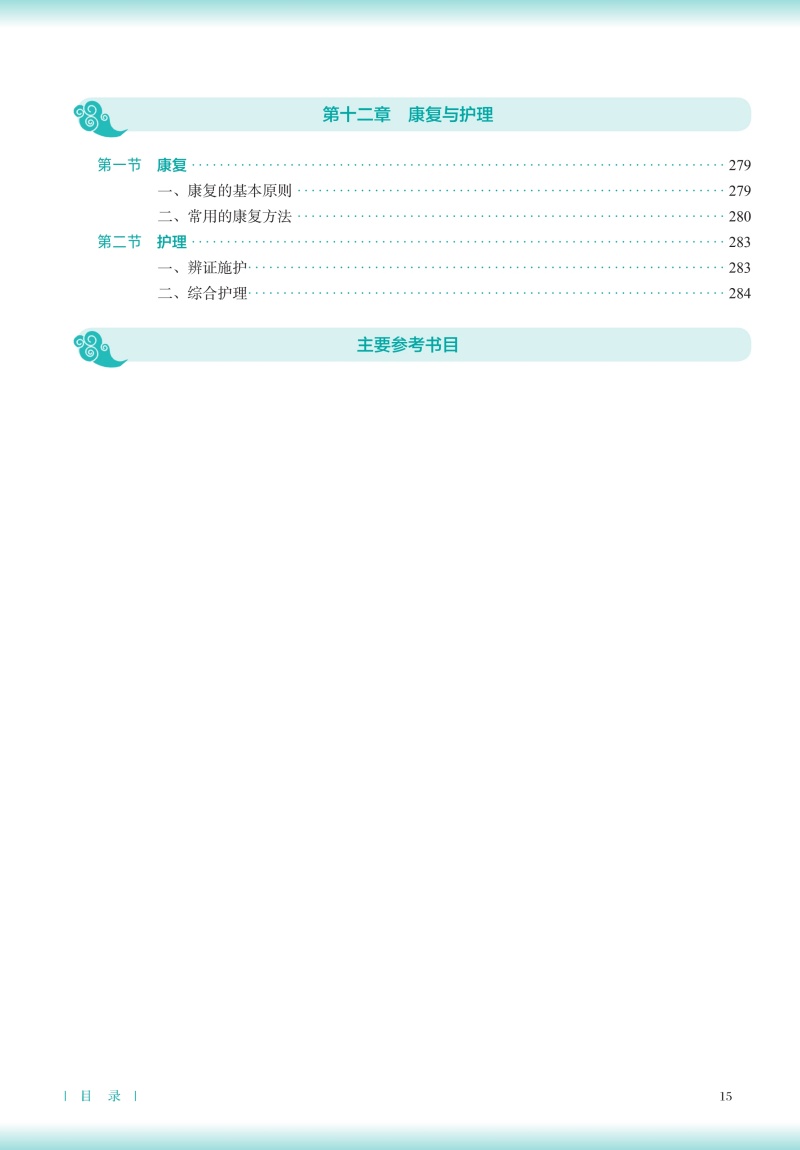 第十二章 康复与护理

第一节 康复 279
一、康复的基本原则 279
二、常用的康复方法 280
第二节 护理 283
一、辨证施护 283
二、综合护理 284

主要参考书目

| 目 录 | 15